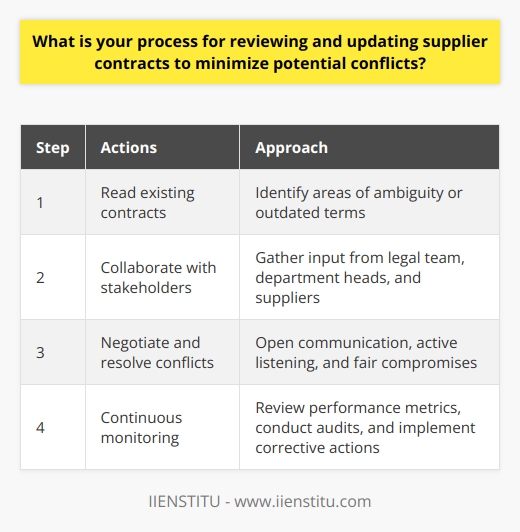 What is your process for reviewing and updating supplier contracts to minimize potential conflicts?

| Step | Actions | Approach |
|---|---|---|
| 1 | Read existing contracts | Identify areas of ambiguity or outdated terms |
| 2 | Collaborate with stakeholders | Gather input from legal team, department heads, and suppliers |
| 3 | Negotiate and resolve conflicts | Open communication, active listening, and fair compromises |
| 4 | Continuous monitoring | Review performance metrics, conduct audits, and implement corrective actions |

IIENSTITU - www.iienstitu.com